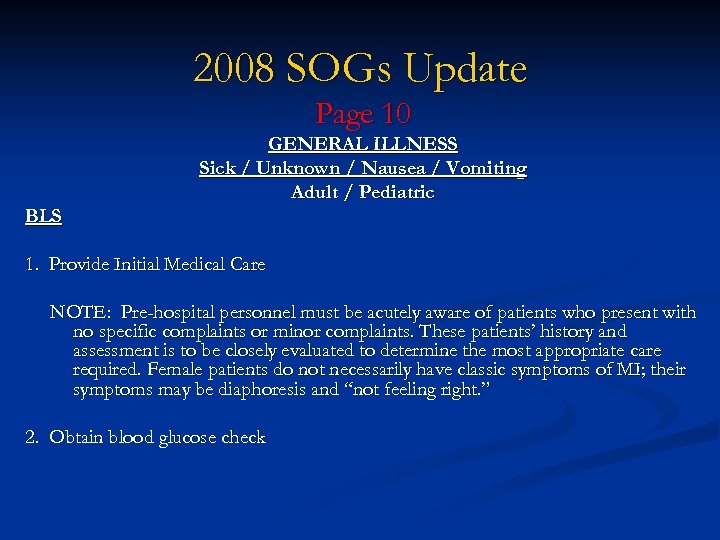 2008 SOGs Update

Page 10

GENERAL ILLNESS

Sick / Unknown / Nausea / Vomiting

Adult / Pediatric

BLS

1. Provide Initial Medical Care

NOTE: Pre-hospital personnel must be acutely aware of patients who present with no specific complaints or minor complaints. These patients' history and assessment is to be closely evaluated to determine the most appropriate care required. Female patients do not necessarily have classic symptoms of MI; their symptoms may be diaphoresis and "not feeling right."

2. Obtain blood glucose check